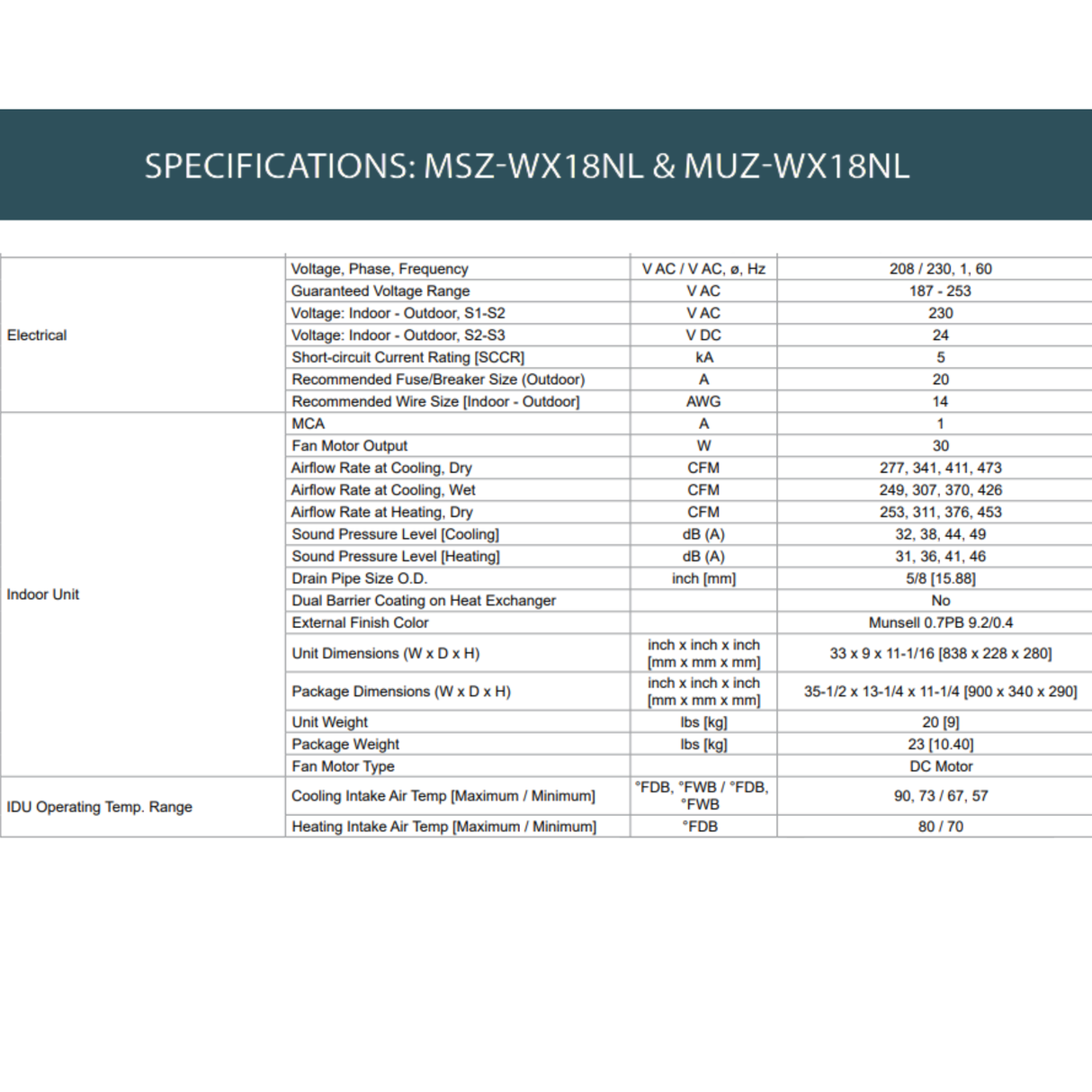 SPECIFICATIONS: MSZ-WX18NL & MUZ-WX18NL

| Electrical | Voltage, Phase, Frequency | V AC / V AC, ø, Hz | 208 / 230, 1, 60 |
|---|---|---|---|
| | Guaranteed Voltage Range | V AC | 187 - 253 |
| | Voltage: Indoor - Outdoor, S1-S2 | V AC | 230 |
| | Voltage: Indoor - Outdoor, S2-S3 | V DC | 24 |
| | Short-circuit Current Rating [SCCR] | kA | 5 |
| | Recommended Fuse/Breaker Size (Outdoor) | A | 20 |
| | Recommended Wire Size [Indoor - Outdoor] | AWG | 14 |
| Indoor Unit | MCA | A | 1 |
| | Fan Motor Output | W | 30 |
| | Airflow Rate at Cooling, Dry | CFM | 277, 341, 411, 473 |
| | Airflow Rate at Cooling, Wet | CFM | 249, 307, 370, 426 |
| | Airflow Rate at Heating, Dry | CFM | 253, 311, 376, 453 |
| | Sound Pressure Level [Cooling] | dB (A) | 32, 38, 44, 49 |
| | Sound Pressure Level [Heating] | dB (A) | 31, 36, 41, 46 |
| | Drain Pipe Size O.D. | inch [mm] | 5/8 [15.88] |
| | Dual Barrier Coating on Heat Exchanger | | No |
| | External Finish Color | | Munsell 0.7PB 9.2/0.4 |
| | Unit Dimensions (W x D x H) | inch x inch x inch [mm x mm x mm] | 33 x 9 x 11-1/16 [838 x 228 x 280] |
| | Package Dimensions (W x D x H) | inch x inch x inch [mm x mm x mm] | 35-1/2 x 13-1/4 x 11-1/4 [900 x 340 x 290] |
| | Unit Weight | lbs [kg] | 20 [9] |
| | Package Weight | lbs [kg] | 23 [10.40] |
| | Fan Motor Type | | DC Motor |
| IDU Operating Temp. Range | Cooling Intake Air Temp [Maximum / Minimum] | °FDB, °FWB / °FDB, °FWB | 90, 73 / 67, 57 |
| | Heating Intake Air Temp [Maximum / Minimum] | °FDB | 80 / 70 |